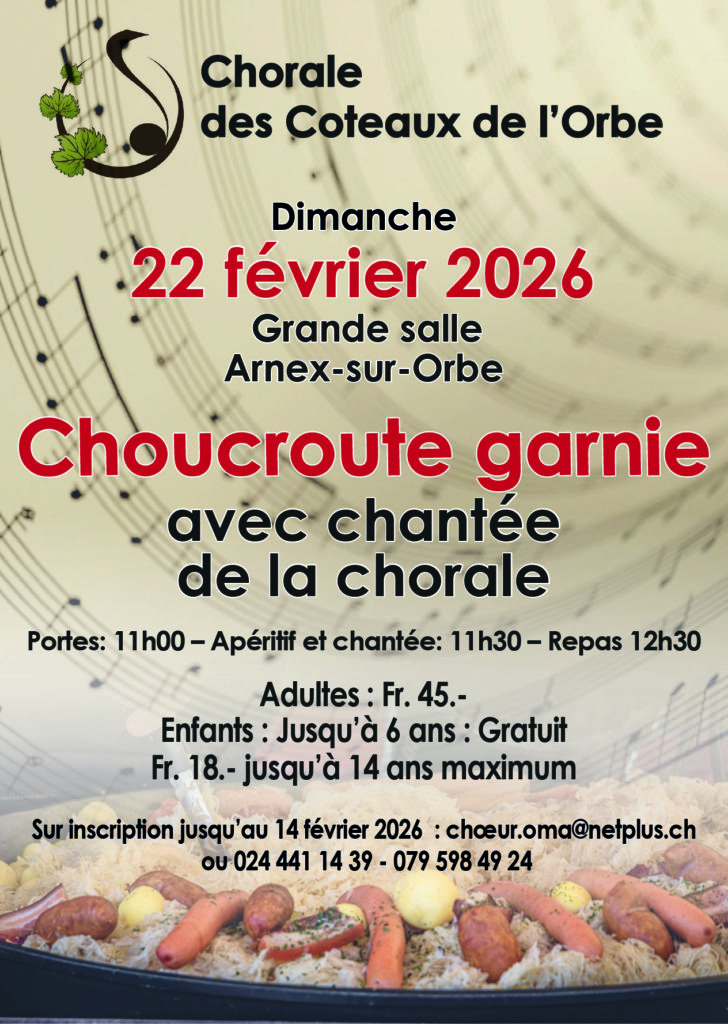 Chorale
des Coteaux de l'Orbe

Dimanche
22 février 2026
Grande salle
Arnex-sur-Orbe

Choucroute garnie
avec chantée
de la chorale

Portes: 11h00 – Apéritif et chantée: 11h30 – Repas 12h30

Adultes : Fr. 45.-
Enfants : Jusqu'à 6 ans : Gratuit
Fr. 18.- jusqu'à 14 ans maximum

Sur inscription jusqu'au 14 février 2026 : chœur.oma@netplus.ch
ou 024 441 14 39 - 079 598 49 24